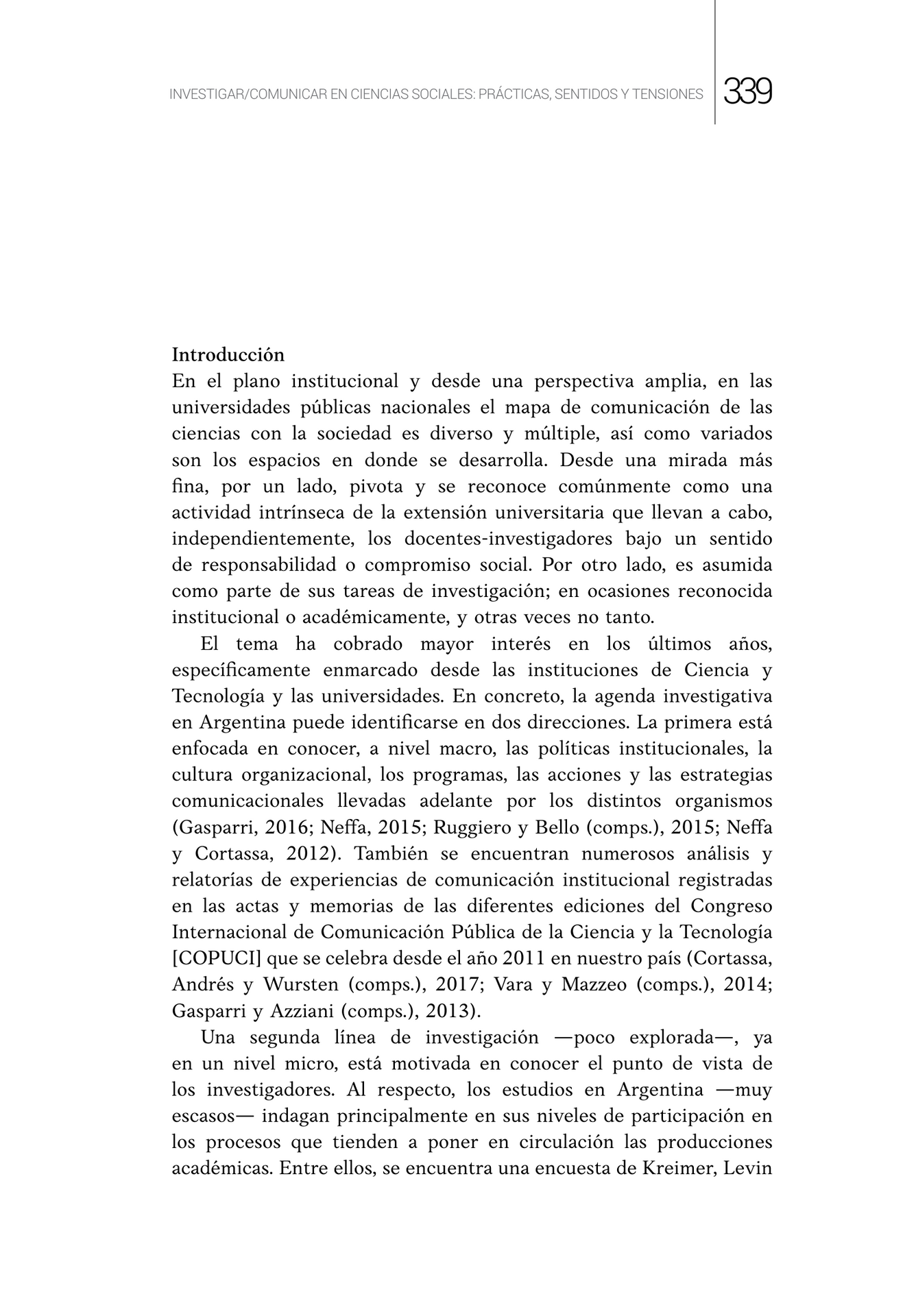 INVESTIGAR/COMUNICAR EN CIENCIAS SOCIALES: PRÁCTICAS, SENTIDOS Y TENSIONES 339

Introducción
En el plano institucional y desde una perspectiva amplia, en las universidades públicas nacionales el mapa de comunicación de las ciencias con la sociedad es diverso y múltiple, así como variados son los espacios en donde se desarrolla. Desde una mirada más fina, por un lado, pivota y se reconoce comúnmente como una actividad intrínseca de la extensión universitaria que llevan a cabo, independientemente, los docentes-investigadores bajo un sentido de responsabilidad o compromiso social. Por otro lado, es asumida como parte de sus tareas de investigación; en ocasiones reconocida institucional o académicamente, y otras veces no tanto.

El tema ha cobrado mayor interés en los últimos años, específicamente enmarcado desde las instituciones de Ciencia y Tecnología y las universidades. En concreto, la agenda investigativa en Argentina puede identificarse en dos direcciones. La primera está enfocada en conocer, a nivel macro, las políticas institucionales, la cultura organizacional, los programas, las acciones y las estrategias comunicacionales llevadas adelante por los distintos organismos (Gasparri, 2016; Neffa, 2015; Ruggiero y Bello (comps.), 2015; Neffa y Cortassa, 2012). También se encuentran numerosos análisis y relatorías de experiencias de comunicación institucional registradas en las actas y memorias de las diferentes ediciones del Congreso Internacional de Comunicación Pública de la Ciencia y la Tecnología [COPUCI] que se celebra desde el año 2011 en nuestro país (Cortassa, Andrés y Wursten (comps.), 2017; Vara y Mazzeo (comps.), 2014; Gasparri y Azziani (comps.), 2013).

Una segunda línea de investigación —poco explorada—, ya en un nivel micro, está motivada en conocer el punto de vista de los investigadores. Al respecto, los estudios en Argentina —muy escasos— indagan principalmente en sus niveles de participación en los procesos que tienden a poner en circulación las producciones académicas. Entre ellos, se encuentra una encuesta de Kreimer, Levin